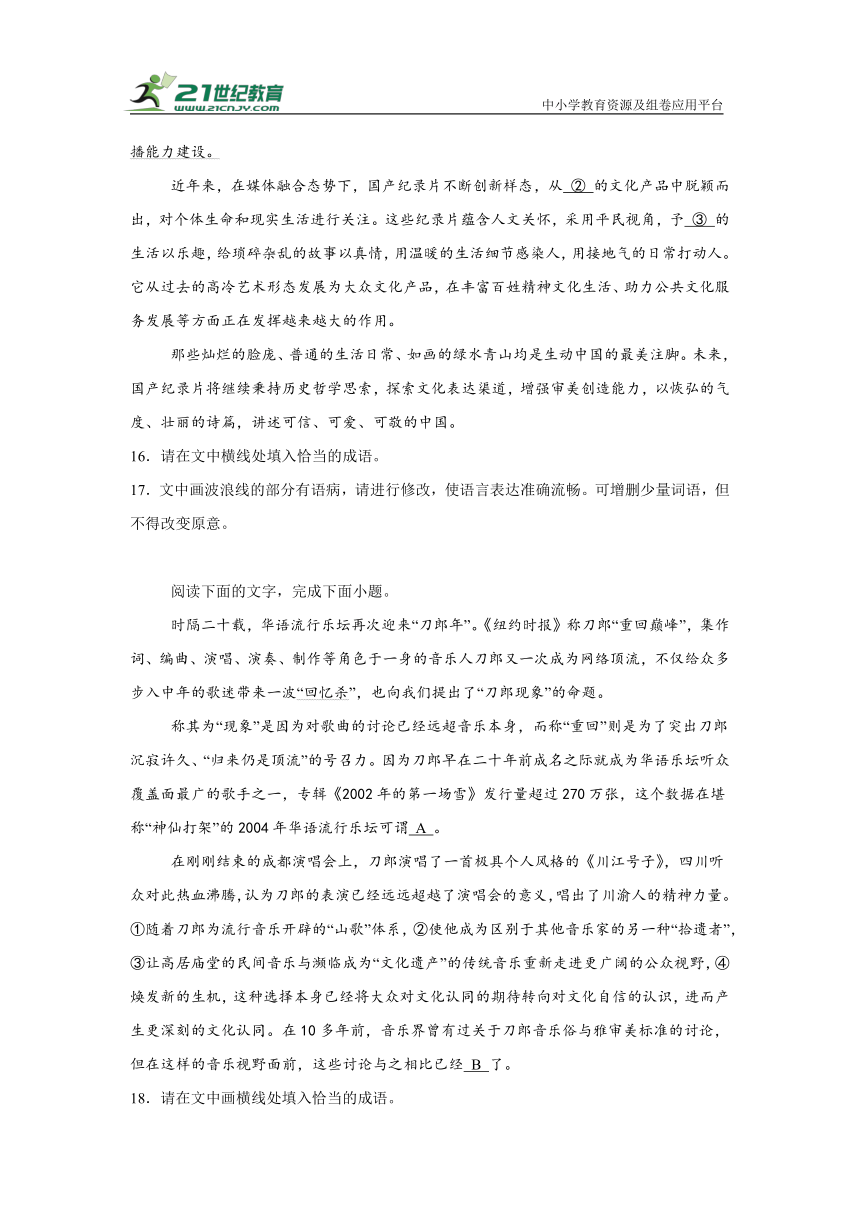 21世纪教育
www.21cnjy.com
中小学教育资源及组卷应用平台

播能力建设。

近年来，在媒体融合态势下，国产纪录片不断创新样态，从 ② 的文化产品中脱颖而出，对个体生命和现实生活进行关注。这些纪录片蕴含人文关怀，采用平民视角，予 ③ 的生活以乐趣，给琐碎杂乱的故事以真情，用温暖的生活细节感染人，用接地气的日常打动人。它从过去的高冷艺术形态发展为大众文化产品，在丰富百姓精神文化生活、助力公共文化服务发展等方面正在发挥越来越大的作用。

那些灿烂的脸庞、普通的生活日常、如画的绿水青山均是生动中国的最美注脚。未来，国产纪录片将继续秉持历史哲学思索，探索文化表达渠道，增强审美创造能力，以恢弘的气度、壮丽的诗篇，讲述可信、可爱、可敬的中国。

16．请在文中横线处填入恰当的成语。

17．文中画波浪线的部分有语病，请进行修改，使语言表达准确流畅。可增删少量词语，但不得改变原意。

阅读下面的文字，完成下面小题。

时隔二十载，华语流行乐坛再次迎来“刀郎年”。《纽约时报》称刀郎“重回巅峰”，集作词、编曲、演唱、演奏、制作等角色于一身的音乐人刀郎又一次成为网络顶流，不仅给众多步入中年的歌迷带来一波“回忆杀”，也向我们提出了“刀郎现象”的命题。

称其为“现象”是因为对歌曲的讨论已经远超音乐本身，而称“重回”则是为了突出刀郎沉寂许久、“归来仍是顶流”的号召力。因为刀郎早在二十年前成名之际就成为华语乐坛听众覆盖面最广的歌手之一，专辑《2002年的第一场雪》发行量超过270万张，这个数据在堪称“神仙打架”的2004年华语流行乐坛可谓 A 。

在刚刚结束的成都演唱会上，刀郎演唱了一首极具个人风格的《川江号子》，四川听众对此热血沸腾，认为刀郎的表演已经远远超越了演唱会的意义，唱出了川渝人的精神力量。①随着刀郎为流行音乐开辟的“山歌”体系，②使他成为区别于其他音乐家的另一种“拾遗者”，③让高居庙堂的民间音乐与濒临成为“文化遗产”的传统音乐重新走进更广阔的公众视野，④焕发新的生机，这种选择本身已经将大众对文化认同的期待转向对文化自信的认识，进而产生更深刻的文化认同。在10多年前，音乐界曾有过关于刀郎音乐俗与雅审美标准的讨论，但在这样的音乐视野面前，这些讨论与之相比已经 B 了。

18．请在文中画横线处填入恰当的成语。